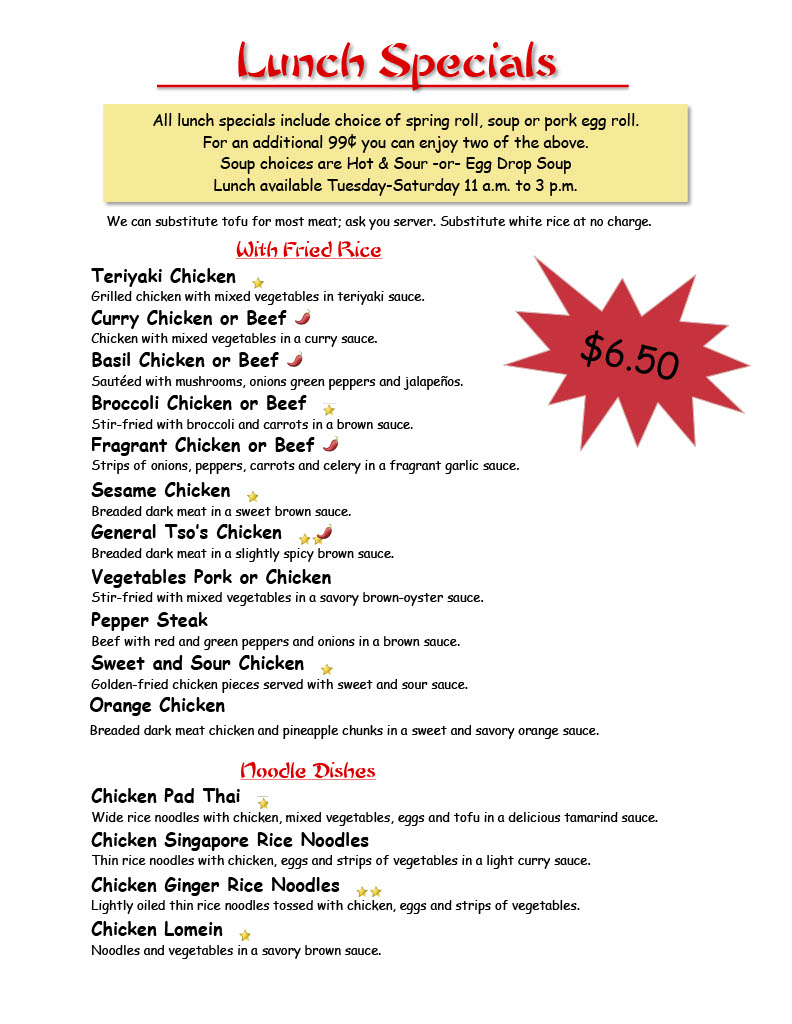 Lunch Specials

All lunch specials include choice of spring roll, soup or pork egg roll.
For an additional 99¢ you can enjoy two of the above.
Soup choices are Hot & Sour -or- Egg Drop Soup
Lunch available Tuesday-Saturday 11 a.m. to 3 p.m.

We can substitute tofu for most meat; ask you server. Substitute white rice at no charge.

With Fried Rice

$6.50

Teriyaki Chicken
Grilled chicken with mixed vegetables in teriyaki sauce.

Curry Chicken or Beef
Chicken with mixed vegetables in a curry sauce.

Basil Chicken or Beef
Sautéed with mushrooms, onions green peppers and jalapeños.

Broccoli Chicken or Beef
Stir-fried with broccoli and carrots in a brown sauce.

Fragrant Chicken or Beef
Strips of onions, peppers, carrots and celery in a fragrant garlic sauce.

Sesame Chicken
Breaded dark meat in a sweet brown sauce.

General Tso's Chicken
Breaded dark meat in a slightly spicy brown sauce.

Vegetables Pork or Chicken
Stir-fried with mixed vegetables in a savory brown-oyster sauce.

Pepper Steak
Beef with red and green peppers and onions in a brown sauce.

Sweet and Sour Chicken
Golden-fried chicken pieces served with sweet and sour sauce.

Orange Chicken
Breaded dark meat chicken and pineapple chunks in a sweet and savory orange sauce.

Noodle Dishes

Chicken Pad Thai
Wide rice noodles with chicken, mixed vegetables, eggs and tofu in a delicious tamarind sauce.

Chicken Singapore Rice Noodles
Thin rice noodles with chicken, eggs and strips of vegetables in a light curry sauce.

Chicken Ginger Rice Noodles
Lightly oiled thin rice noodles tossed with chicken, eggs and strips of vegetables.

Chicken Lomein
Noodles and vegetables in a savory brown sauce.